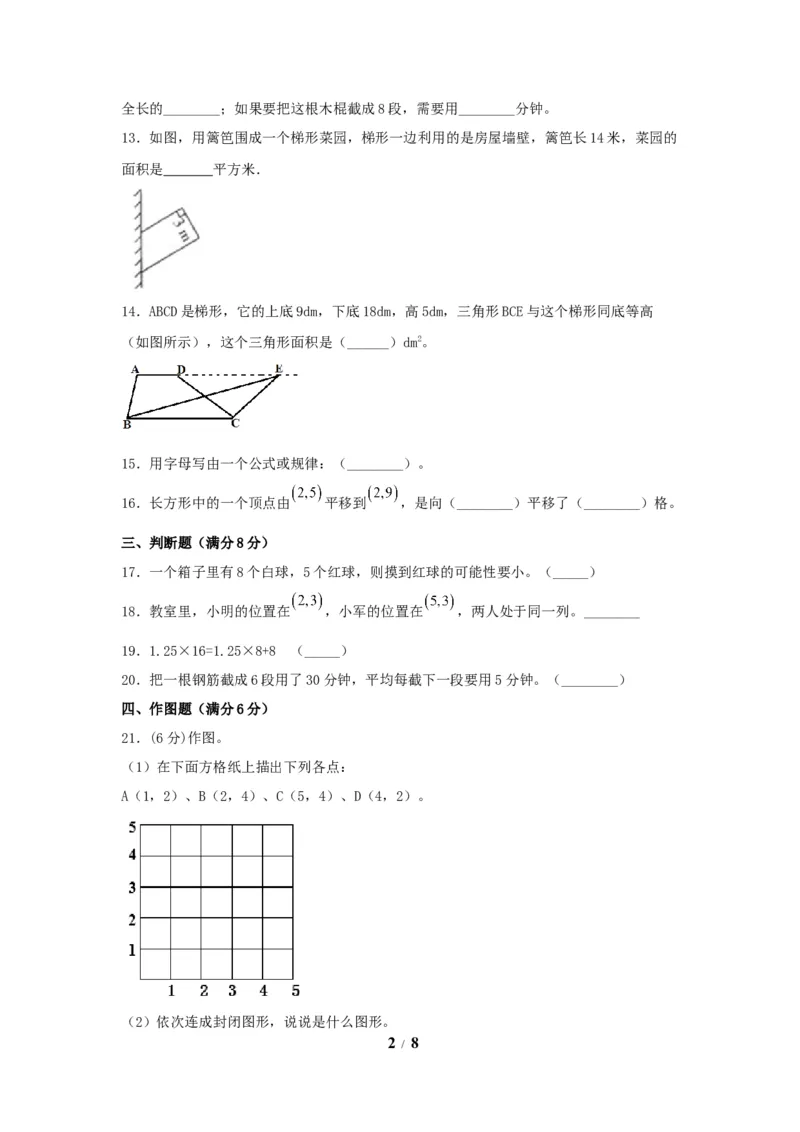 全长的____；如果要把这根木棍截成8段，需要用____分钟。

13．如图，用篱笆围成一个梯形菜园，梯形一边利用的是房屋墙壁，篱笆长14米，菜园的面积是____平方米.

3 m

14．ABCD是梯形，它的上底9dm，下底18dm，高5dm，三角形BCE与这个梯形同底等高（如图所示），这个三角形面积是（____）$dm^2$。

A D E
B C

15．用字母写由一个公式或规律：（____）。

16．长方形中的一个顶点由$(2,5)$平移到$(2,9)$，是向（____）平移了（____）格。

三、判断题（满分8分）

17．一个箱子里有8个白球，5个红球，则摸到红球的可能性要小。（____）

18．教室里，小明的位置在$(2,3)$，小军的位置在$(5,3)$，两人处于同一列。____

19．1.25×16=1.25×8+8 （____）

20．把一根钢筋截成6段用了30分钟，平均每截下一段要用5分钟。（____）

四、作图题（满分6分）

21．(6分)作图。

（1）在下面方格纸上描出下列各点：

A（1，2）、B（2，4）、C（5，4）、D（4，2）。

5
4
3
2
1
1 2 3 4 5

（2）依次连成封闭图形，说说是什么图形。

2 / 8